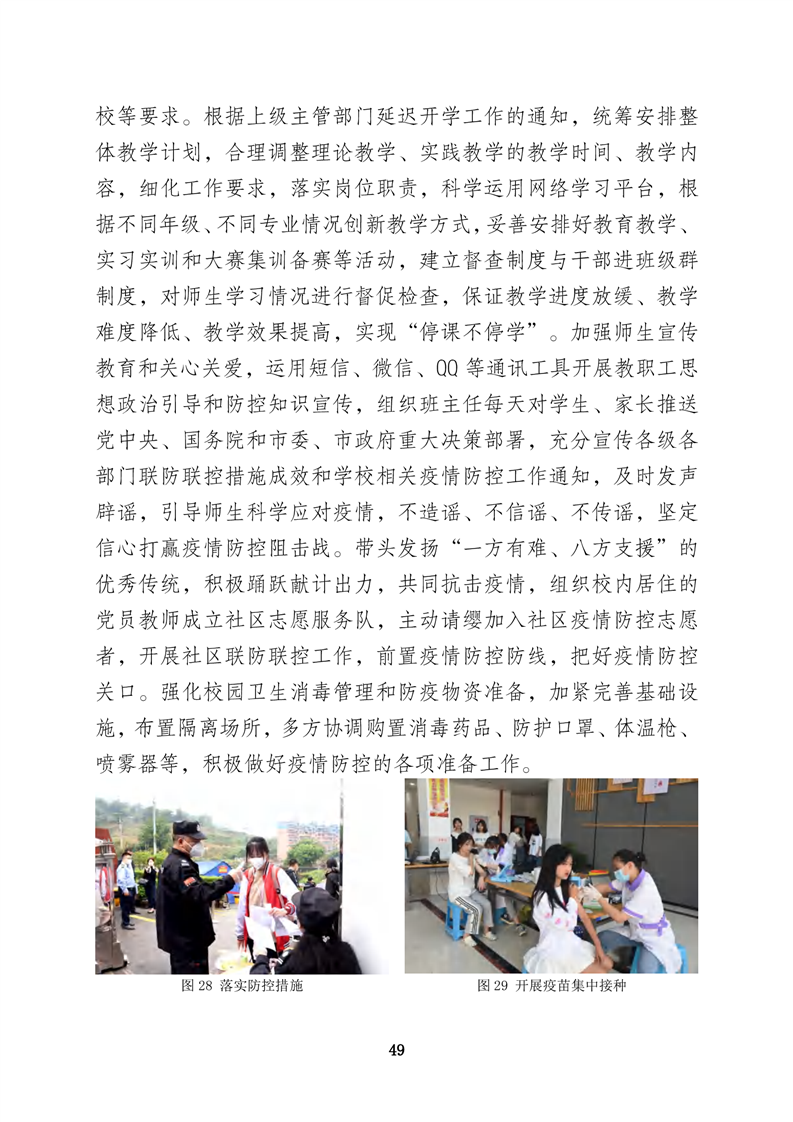 校等要求。根据上级主管部门延迟开学工作的通知，统筹安排整体教学计划，合理调整理论教学、实践教学的教学时间、教学内容，细化工作要求，落实岗位职责，科学运用网络学习平台，根据不同年级、不同专业情况创新教学方式，妥善安排好教育教学、实习实训和大赛集训备赛等活动，建立督查制度与干部进班级群制度，对师生学习情况进行督促检查，保证教学进度放缓、教学难度降低、教学效果提高，实现“停课不停学”。加强师生宣传教育和关心关爱，运用短信、微信、QQ 等通讯工具开展教职工思想政治引导和防控知识宣传，组织班主任每天对学生、家长推送党中央、国务院和市委、市政府重大决策部署，充分宣传各级各部门联防联控措施成效和学校相关疫情防控工作通知，及时发声辟谣，引导师生科学应对疫情，不造谣、不信谣、不传谣，坚定信心打赢疫情防控阻击战。带头发扬“一方有难、八方支援”的优秀传统，积极踊跃献计出力，共同抗击疫情，组织校内居住的党员教师成立社区志愿服务队，主动请缨加入社区疫情防控志愿者，开展社区联防联控工作，前置疫情防控防线，把好疫情防控关口。强化校园卫生消毒管理和防疫物资准备，加紧完善基础设施，布置隔离场所，多方协调购置消毒药品、防护口罩、体温枪、喷雾器等，积极做好疫情防控的各项准备工作。

图 28 落实防控措施

图 29 开展疫苗集中接种

49